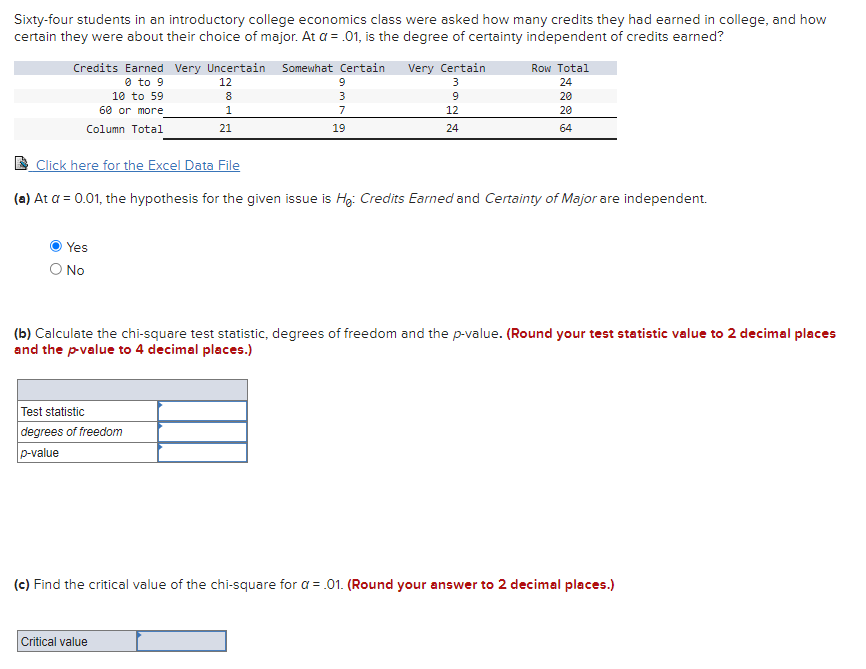 Sixty-four students in an introductory college economics class were asked how many credits they had earned in college, and how certain they were about their choice of major. At $\alpha = .01$, is the degree of certainty independent of credits earned?

| Credits Earned | Very Uncertain | Somewhat Certain | Very Certain | Row Total |
|---|---|---|---|---|
| 0 to 9 | 12 | 9 | 3 | 24 |
| 10 to 59 | 8 | 3 | 9 | 20 |
| 60 or more | 1 | 7 | 12 | 20 |
| Column Total | 21 | 19 | 24 | 64 |

Click here for the Excel Data File

(a) At $\alpha = 0.01$, the hypothesis for the given issue is $H_0$: Credits Earned and Certainty of Major are independent.

Yes
No

(b) Calculate the chi-square test statistic, degrees of freedom and the p-value. (Round your test statistic value to 2 decimal places and the p-value to 4 decimal places.)

| | |
|---|---|
| Test statistic | |
| degrees of freedom | |
| p-value | |

(c) Find the critical value of the chi-square for $\alpha = .01$. (Round your answer to 2 decimal places.)

| Critical value | |
|---|---|